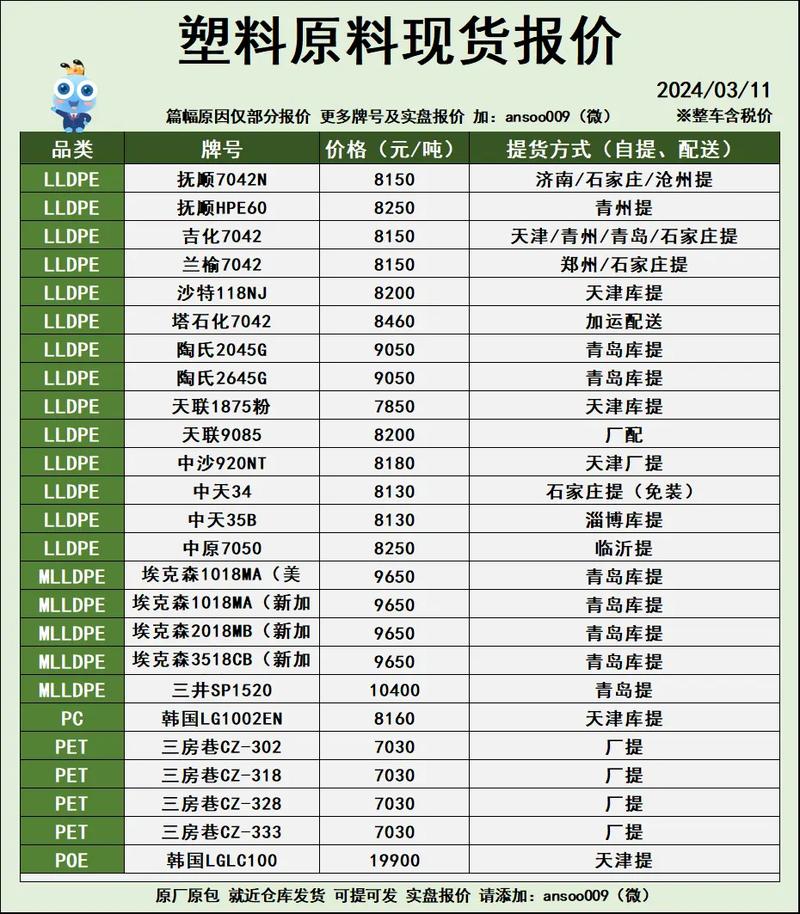 塑料原料现货报价

2024/03/11

篇幅原因仅部分报价 更多牌号及实盘报价 加：ansoo009（微） ※整车含税价

| 品类 | 牌号 | 价格（元/吨） | 提货方式（自提、配送） |
|---|---|---|---|
| LLDPE | 抚顺7042N | 8150 | 济南/石家庄/沧州提 |
| LLDPE | 抚顺HPE60 | 8250 | 青州提 |
| LLDPE | 吉化7042 | 8150 | 天津/青州/青岛/石家庄提 |
| LLDPE | 兰榆7042 | 8150 | 郑州/石家庄提 |
| LLDPE | 沙特118NJ | 8200 | 天津库提 |
| LLDPE | 塔石化7042 | 8460 | 加运配送 |
| LLDPE | 陶氏2045G | 9050 | 青岛库提 |
| LLDPE | 陶氏2645G | 9050 | 青岛库提 |
| LLDPE | 天联1875粉 | 7850 | 天津库提 |
| LLDPE | 天联9085 | 8200 | 厂配 |
| LLDPE | 中沙920NT | 8180 | 天津厂提 |
| LLDPE | 中天34 | 8130 | 石家庄提（免装） |
| LLDPE | 中天35B | 8130 | 淄博库提 |
| LLDPE | 中原7050 | 8250 | 临沂提 |
| MLLDPE | 埃克森1018MA（美 | 9650 | 青岛库提 |
| MLLDPE | 埃克森1018MA（新加 | 9650 | 青岛库提 |
| MLLDPE | 埃克森2018MB（新加 | 9650 | 青岛库提 |
| MLLDPE | 埃克森3518CB（新加 | 9650 | 青岛库提 |
| MLLDPE | 三井SP1520 | 10400 | 青岛提 |
| PC | 韩国LG1002EN | 8160 | 天津库提 |
| PET | 三房巷CZ-302 | 7030 | 厂提 |
| PET | 三房巷CZ-318 | 7030 | 厂提 |
| PET | 三房巷CZ-328 | 7030 | 厂提 |
| PET | 三房巷CZ-333 | 7030 | 厂提 |
| POE | 韩国LGLC100 | 19900 | 天津提 |

原厂原包 就近仓库发货 可提可发 实盘报价 请添加：ansoo009（微）